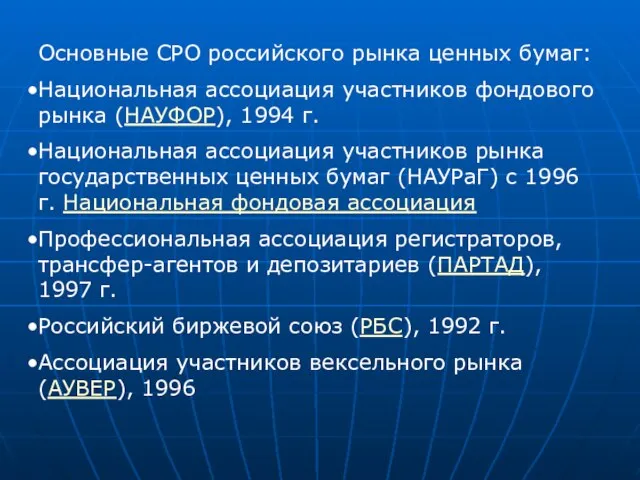 Основные СРО российского рынка ценных бумаг:

•Национальная ассоциация участников фондового рынка (НАУФОР), 1994 г.

•Национальная ассоциация участников рынка государственных ценных бумаг (НАУРаГ) с 1996 г. Национальная фондовая ассоциация

•Профессиональная ассоциация регистраторов, трансфер-агентов и депозитариев (ПАРТАД), 1997 г.

•Российский биржевой союз (РБС), 1992 г.

•Ассоциация участников вексельного рынка (АУВЕР), 1996